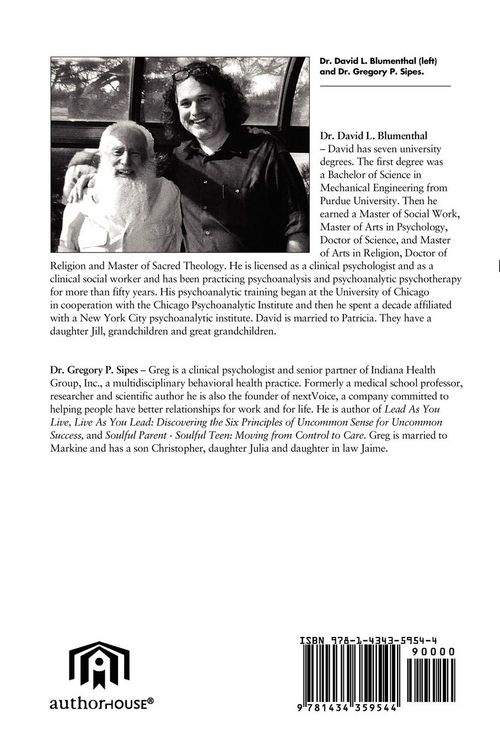 Dr. David L. Blumenthal (left) and Dr. Gregory P. Sipes.

Dr. David L. Blumenthal – David has seven university degrees. The first degree was a Bachelor of Science in Mechanical Engineering from Purdue University. Then he earned a Master of Social Work, Master of Arts in Psychology, Doctor of Science, and Master of Arts in Religion, Doctor of Religion and Master of Sacred Theology. He is licensed as a clinical psychologist and as a clinical social worker and has been practicing psychoanalysis and psychoanalytic psychotherapy for more than fifty years. His psychoanalytic training began at the University of Chicago in cooperation with the Chicago Psychoanalytic Institute and then he spent a decade affiliated with a New York City psychoanalytic institute. David is married to Patricia. They have a daughter Jill, grandchildren and great grandchildren.

Dr. Gregory P. Sipes – Greg is a clinical psychologist and senior partner of Indiana Health Group, Inc., a multidisciplinary behavioral health practice. Formerly a medical school professor, researcher and scientific author he is also the founder of nextVoice, a company committed to helping people have better relationships for work and for life. He is author of Lead As You Live, Live As You Lead: Discovering the Six Principles of Uncommon Sense for Uncommon Success, and Soulful Parent - Soulful Teen: Moving from Control to Care. Greg is married to Markine and has a son Christopher, daughter Julia and daughter in law Jaime.

authorHOUSE®

ISBN 978-1-4343-5954-4

90000

9 781434 359544